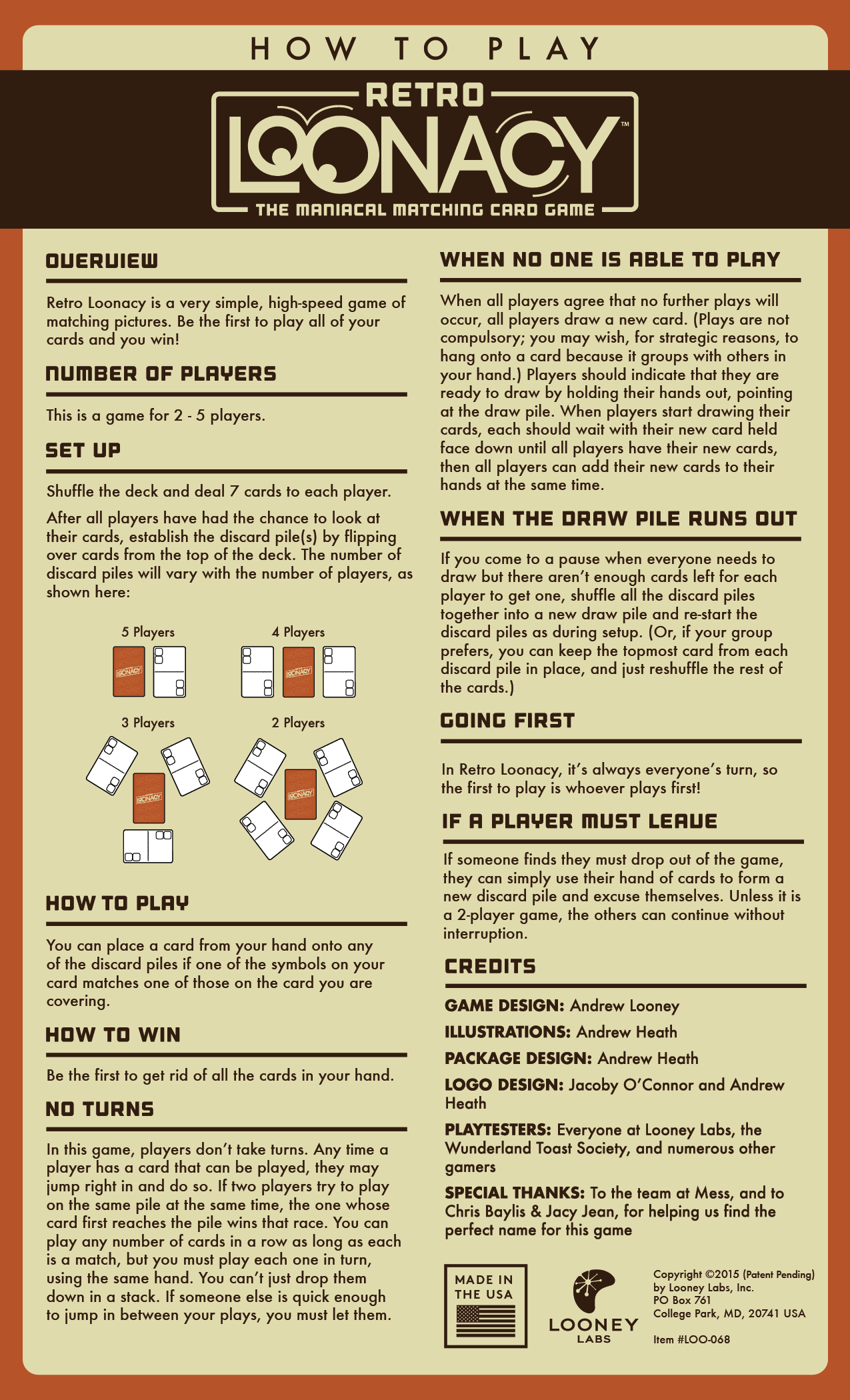 HOW TO PLAY

RETRO
LOONACY™
THE MANIACAL MATCHING CARD GAME

OVERVIEW

Retro Loonacy is a very simple, high-speed game of matching pictures. Be the first to play all of your cards and you win!

NUMBER OF PLAYERS

This is a game for 2 - 5 players.

SET UP

Shuffle the deck and deal 7 cards to each player.

After all players have had the chance to look at their cards, establish the discard pile(s) by flipping over cards from the top of the deck. The number of discard piles will vary with the number of players, as shown here:

5 Players
LOONACY

4 Players
LOONACY

3 Players
LOONACY

2 Players
LOONACY

HOW TO PLAY

You can place a card from your hand onto any of the discard piles if one of the symbols on your card matches one of those on the card you are covering.

HOW TO WIN

Be the first to get rid of all the cards in your hand.

NO TURNS

In this game, players don't take turns. Any time a player has a card that can be played, they may jump right in and do so. If two players try to play on the same pile at the same time, the one whose card first reaches the pile wins that race. You can play any number of cards in a row as long as each is a match, but you must play each one in turn, using the same hand. You can't just drop them down in a stack. If someone else is quick enough to jump in between your plays, you must let them.

WHEN NO ONE IS ABLE TO PLAY

When all players agree that no further plays will occur, all players draw a new card. (Plays are not compulsory; you may wish, for strategic reasons, to hang onto a card because it groups with others in your hand.) Players should indicate that they are ready to draw by holding their hands out, pointing at the draw pile. When players start drawing their cards, each should wait with their new card held face down until all players have their new cards, then all players can add their new cards to their hands at the same time.

WHEN THE DRAW PILE RUNS OUT

If you come to a pause when everyone needs to draw but there aren't enough cards left for each player to get one, shuffle all the discard piles together into a new draw pile and re-start the discard piles as during setup. (Or, if your group prefers, you can keep the topmost card from each discard pile in place, and just reshuffle the rest of the cards.)

GOING FIRST

In Retro Loonacy, it's always everyone's turn, so the first to play is whoever plays first!

IF A PLAYER MUST LEAVE

If someone finds they must drop out of the game, they can simply use their hand of cards to form a new discard pile and excuse themselves. Unless it is a 2-player game, the others can continue without interruption.

CREDITS

GAME DESIGN: Andrew Looney

ILLUSTRATIONS: Andrew Heath

PACKAGE DESIGN: Andrew Heath

LOGO DESIGN: Jacoby O'Connor and Andrew Heath

PLAYTESTERS: Everyone at Looney Labs, the Wunderland Toast Society, and numerous other gamers

SPECIAL THANKS: To the team at Mess, and to Chris Baylis & Jacy Jean, for helping us find the perfect name for this game

MADE IN THE USA

LOONEY LABS

Copyright ©2015 (Patent Pending) by Looney Labs, Inc.
PO Box 761
College Park, MD, 20741 USA

Item #LOO-068